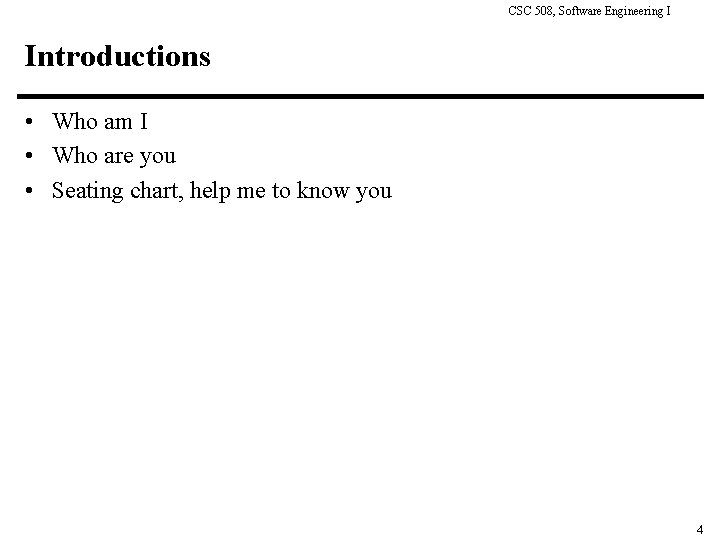 CSC 508, Software Engineering I

Introductions

• Who am I
• Who are you
• Seating chart, help me to know you

4